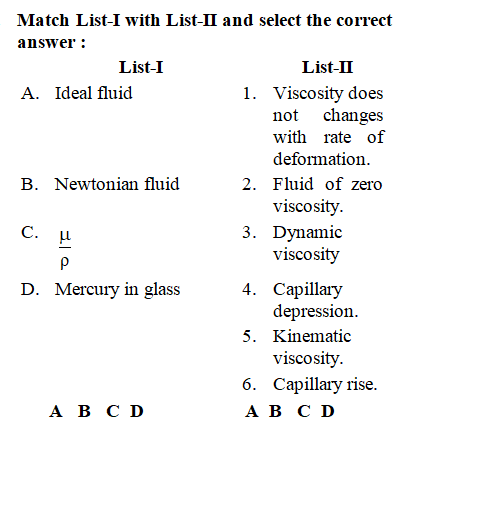 Match List-I with List-II and select the correct answer :

| List-I | List-II |
|---|---|
| A. Ideal fluid | 1. Viscosity does not changes with rate of deformation. |
| B. Newtonian fluid | 2. Fluid of zero viscosity. |
| C. $\frac{\mu}{\rho}$ | 3. Dynamic viscosity |
| D. Mercury in glass | 4. Capillary depression. |
| | 5. Kinematic viscosity. |
| | 6. Capillary rise. |

A B C D    A B C D